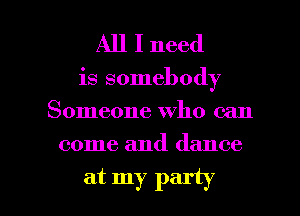 All I need
is somebody
Someone who can
come and dance
at my party